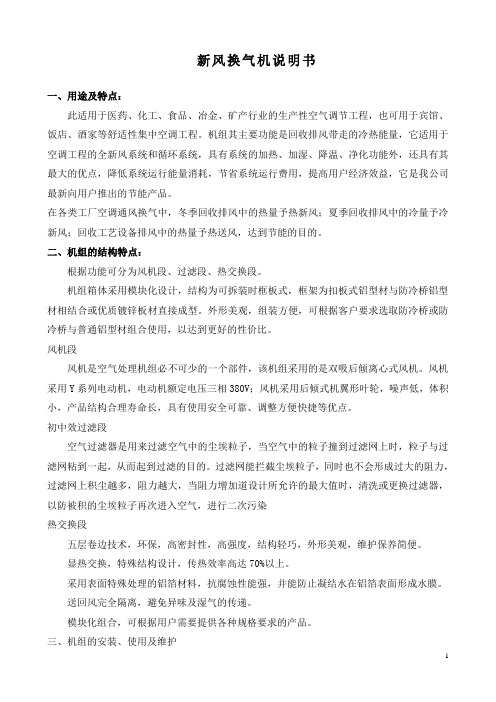 新风换气机说明书

一、用途及特点：

此适用于医药、化工、食品、冶金、矿产行业的生产性空气调节工程，也可用于宾馆、饭店、酒家等舒适性集中空调工程。机组其主要功能是回收排风带走的冷热能量，它适用于空调工程的全新风系统和循环系统，具有系统的加热、加湿、降温、净化功能外，还具有其最大的优点，降低系统运行能量消耗，节省系统运行费用，提高用户经济效益，它是我公司最新向用户推出的节能产品。

在各类工厂空调通风换气中，冬季回收排风中的热量予热新风；夏季回收排风中的冷量予冷新风；回收工艺设备排风中的热量予热送风，达到节能的目的。

二、机组的结构特点：

根据功能可分为风机段、过滤段、热交换段。

机组箱体采用模块化设计，结构为可拆装时框板式，框架为扣板式铝型材与防冷桥铝型材相结合或优质镀锌板材直接成型，外形美观，组装方便，可根据客户要求选取防冷桥或防冷桥与普通铝型材组合使用，以达到更好的性价比。

风机段

风机是空气处理机组必不可少的一个部件，该机组采用的是双吸后倾离心式风机。风机采用Y系列电动机，电动机额定电压三相380V；风机采用后倾式机翼形叶轮，噪声低，体积小，产品结构合理寿命长，具有使用安全可靠、调整方便快捷等优点。

初中效过滤段

空气过滤器是用来过滤空气中的尘埃粒子，当空气中的粒子撞到过滤网上时，粒子与过滤网粘到一起，从而起到过滤的目的。过滤网能拦截尘埃粒子，同时也不会形成过大的阻力，过滤网上积尘越多，阻力越大，当阻力增加道设计所允许的最大值时，清洗或更换过滤器，以防被积的尘埃粒子再次进入空气，进行二次污染

热交换段

五层卷边技术，环保，高密封性，高强度，结构轻巧，外形美观，维护保养简便。

显热交换，特殊结构设计，传热效率高达70%以上。

采用表面特殊处理的铝箔材料，抗腐蚀性能强，并能防止凝结水在铝箔表面形成水膜。

送回风完全隔离，避免异味及湿气的传递。

模块化组合，可根据用户需要提供各种规格要求的产品。

三、机组的安装、使用及维护

1